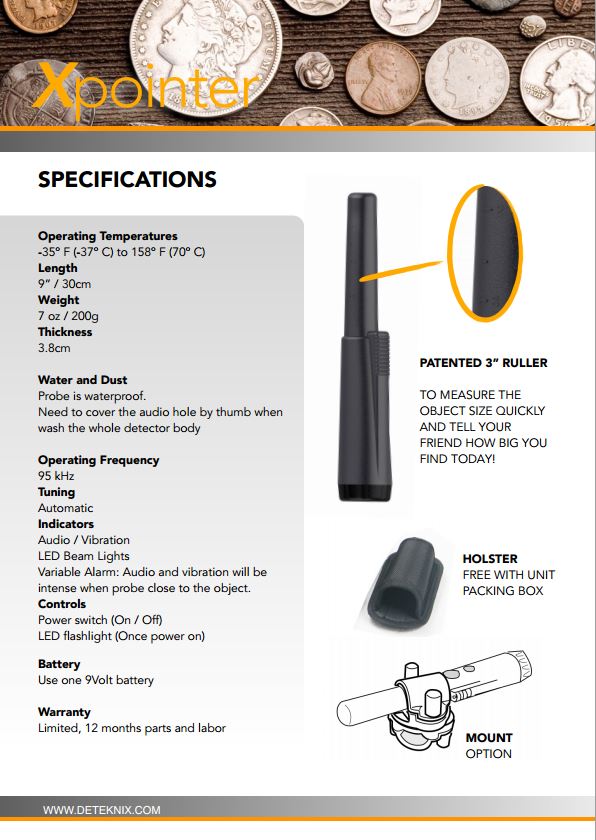 Xpointer

SPECIFICATIONS

Operating Temperatures
-35° F (-37° C) to 158° F (70° C)
Length
9" / 30cm
Weight
7 oz / 200g
Thickness
3.8cm

Water and Dust
Probe is waterproof.
Need to cover the audio hole by thumb when wash the whole detector body

Operating Frequency
95 kHz
Tuning
Automatic
Indicators
Audio / Vibration
LED Beam Lights
Variable Alarm: Audio and vibration will be intense when probe close to the object.
Controls
Power switch (On / Off)
LED flashlight (Once power on)

Battery
Use one 9Volt battery

Warranty
Limited, 12 months parts and labor

PATENTED 3" RULLER

TO MEASURE THE OBJECT SIZE QUICKLY AND TELL YOUR FRIEND HOW BIG YOU FIND TODAY!

HOLSTER
FREE WITH UNIT PACKING BOX

MOUNT
OPTION

WWW.DETEKNIX.COM